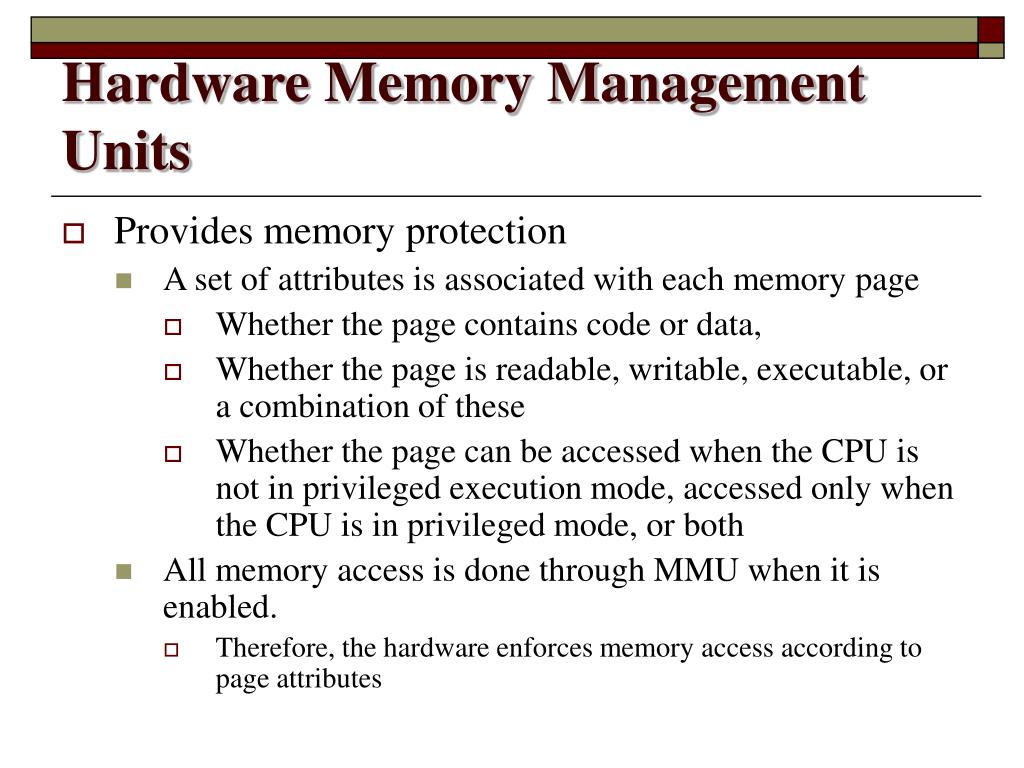 Hardware Memory Management Units

Provides memory protection

A set of attributes is associated with each memory page

Whether the page contains code or data,

Whether the page is readable, writable, executable, or a combination of these

Whether the page can be accessed when the CPU is not in privileged execution mode, accessed only when the CPU is in privileged mode, or both

All memory access is done through MMU when it is enabled.

Therefore, the hardware enforces memory access according to page attributes